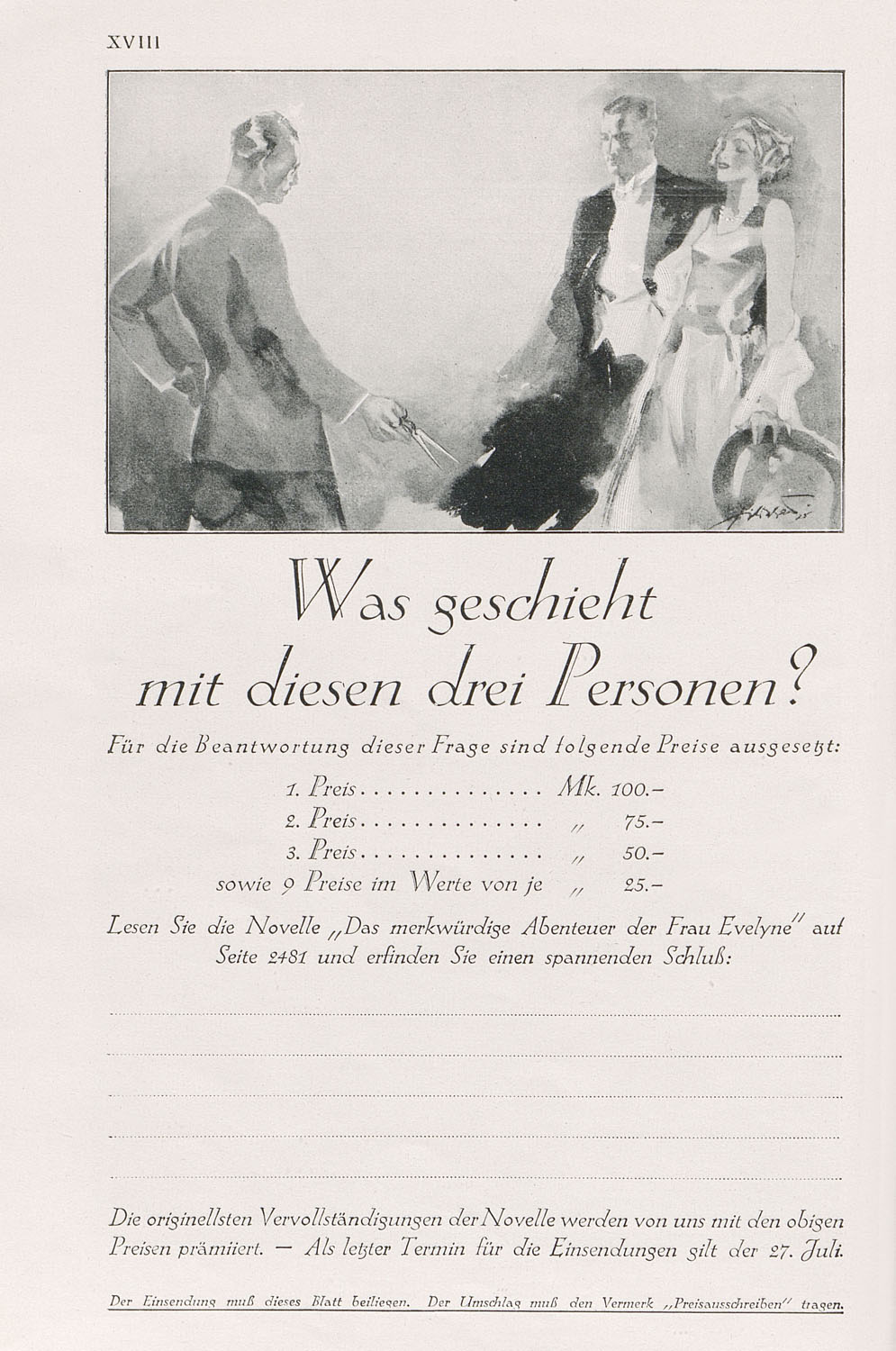 XVIII

Was geschieht mit diesen drei Personen?

Für die Beantwortung dieser Frage sind folgende Preise ausgesetzt:

1. Preis . . . . . . . . . . . . . . Mk. 100.–
2. Preis . . . . . . . . . . . . . . „ 75.–
3. Preis . . . . . . . . . . . . . . „ 50.–
sowie 9 Preise im Werte von je „ 25.–

Lesen Sie die Novelle „Das merkwürdige Abenteuer der Frau Evelyne" auf Seite 2481 und erfinden Sie einen spannenden Schluß:

Die originellsten Vervollständigungen der Novelle werden von uns mit den obigen Preisen prämiiert. — Als letzter Termin für die Einsendungen gilt der 27. Juli.

Der Einsendung muß dieses Blatt beiliegen. Der Umschlag muß den Vermerk „Preisausschreiben" tragen.